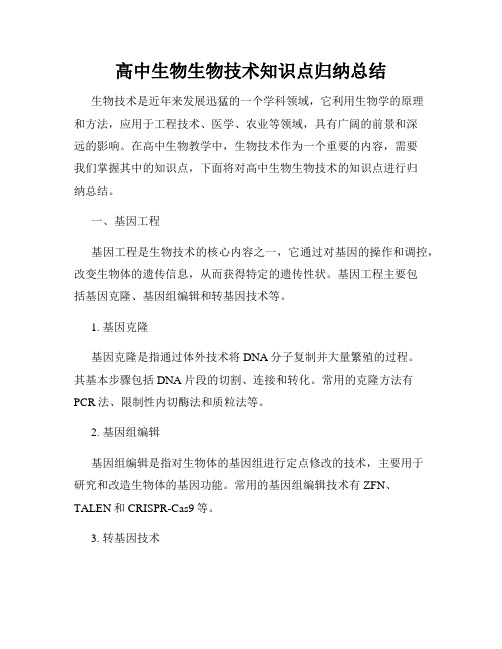 高中生物生物技术知识点归纳总结

生物技术是近年来发展迅猛的一个学科领域，它利用生物学的原理和方法，应用于工程技术、医学、农业等领域，具有广阔的前景和深远的影响。在高中生物教学中，生物技术作为一个重要的内容，需要我们掌握其中的知识点，下面将对高中生物生物技术的知识点进行归纳总结。

一、基因工程

基因工程是生物技术的核心内容之一，它通过对基因的操作和调控，改变生物体的遗传信息，从而获得特定的遗传性状。基因工程主要包括基因克隆、基因组编辑和转基因技术等。

1. 基因克隆

基因克隆是指通过体外技术将 DNA 分子复制并大量繁殖的过程。其基本步骤包括 DNA 片段的切割、连接和转化。常用的克隆方法有 PCR 法、限制性内切酶法和质粒法等。

2. 基因组编辑

基因组编辑是指对生物体的基因组进行定点修改的技术，主要用于研究和改造生物体的基因功能。常用的基因组编辑技术有 ZFN、TALEN 和 CRISPR-Cas9 等。

3. 转基因技术